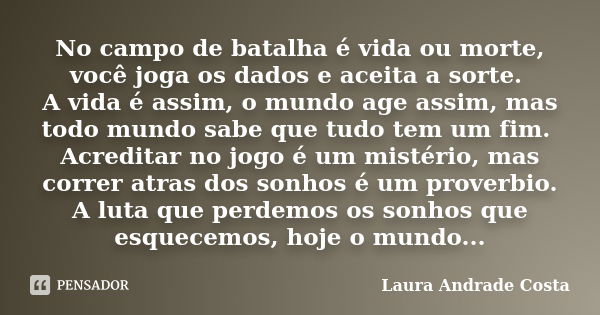 No campo de batalha é vida ou morte, você joga os dados e aceita a sorte. A vida é assim, o mundo age assim, mas todo mundo sabe que tudo tem um fim. Acreditar no jogo é um mistério, mas correr atras dos sonhos é um proverbio. A luta que perdemos os sonhos que esquecemos, hoje o mundo...

PENSADOR

Laura Andrade Costa